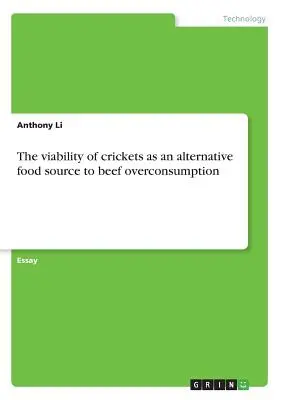 Technology

Anthony Li

The viability of crickets as an alternative food source to beef overconsumption

Essay

GRIN